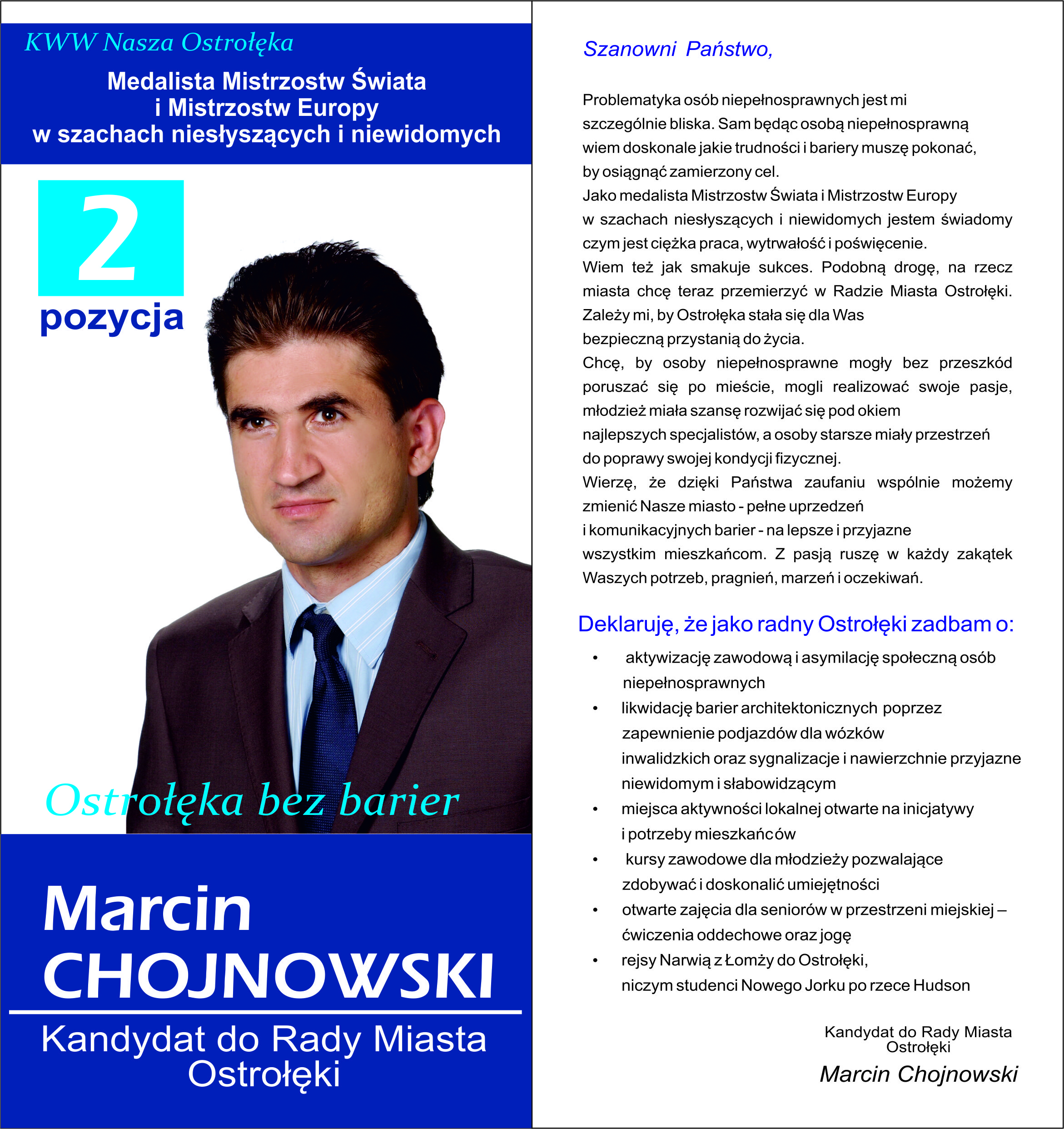 KWW Nasza Ostrołęka

Medalista Mistrzostw Świata i Mistrzostw Europy w szachach niesłyszących i niewidomych

2
pozycja

Ostrołęka bez barier

Marcin
CHOJNOWSKI

Kandydat do Rady Miasta Ostrołęki

Szanowni Państwo,

Problematyka osób niepełnosprawnych jest mi szczególnie bliska. Sam będąc osobą niepełnosprawną wiem doskonale jakie trudności i bariery muszę pokonać, by osiągnąć zamierzony cel.
Jako medalista Mistrzostw Świata i Mistrzostw Europy w szachach niesłyszących i niewidomych jestem świadomy czym jest ciężka praca, wytrwałość i poświęcenie.
Wiem też jak smakuje sukces. Podobną drogę, na rzecz miasta chcę teraz przemierzyć w Radzie Miasta Ostrołęki. Zależy mi, by Ostrołęka stała się dla Was bezpieczną przystanią do życia.
Chcę, by osoby niepełnosprawne mogły bez przeszkód poruszać się po mieście, mogli realizować swoje pasje, młodzież miała szansę rozwijać się pod okiem najlepszych specjalistów, a osoby starsze miały przestrzeń do poprawy swojej kondycji fizycznej.
Wierzę, że dzięki Państwa zaufaniu wspólnie możemy zmienić Nasze miasto - pełne uprzedzeń i komunikacyjnych barier - na lepsze i przyjazne wszystkim mieszkańcom. Z pasją ruszę w każdy zakątek Waszych potrzeb, pragnień, marzeń i oczekiwań.

Deklaruję, że jako radny Ostrołęki zadbam o:

• aktywizację zawodową i asymilację społeczną osób niepełnosprawnych
• likwidację barier architektonicznych poprzez zapewnienie podjazdów dla wózków inwalidzkich oraz sygnalizacje i nawierzchnie przyjazne niewidomym i słabowidzącym
• miejsca aktywności lokalnej otwarte na inicjatywy i potrzeby mieszkańców
• kursy zawodowe dla młodzieży pozwalające zdobywać i doskonalić umiejętności
• otwarte zajęcia dla seniorów w przestrzeni miejskiej – ćwiczenia oddechowe oraz jogę
• rejsy Narwią z Łomży do Ostrołęki, niczym studenci Nowego Jorku po rzece Hudson

Kandydat do Rady Miasta Ostrołęki
Marcin Chojnowski